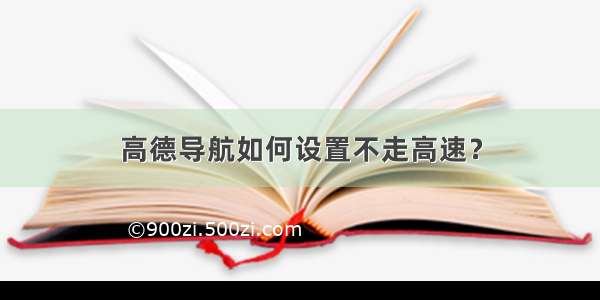 高德导航如何设置不走高速？

©900zi.500zi.com